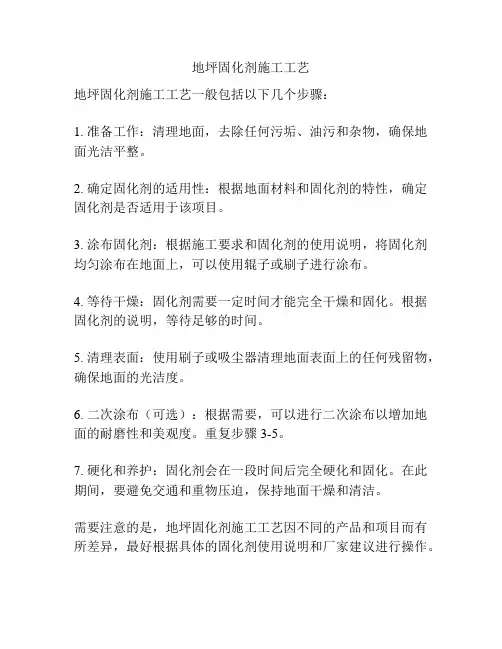 地坪固化剂施工工艺

地坪固化剂施工工艺一般包括以下几个步骤：

1. 准备工作：清理地面，去除任何污垢、油污和杂物，确保地面光洁平整。

2. 确定固化剂的适用性：根据地面材料和固化剂的特性，确定固化剂是否适用于该项目。

3. 涂布固化剂：根据施工要求和固化剂的使用说明，将固化剂均匀涂布在地面上，可以使用辊子或刷子进行涂布。

4. 等待干燥：固化剂需要一定时间才能完全干燥和固化。根据固化剂的说明，等待足够的时间。

5. 清理表面：使用刷子或吸尘器清理地面表面上的任何残留物，确保地面的光洁度。

6. 二次涂布（可选）：根据需要，可以进行二次涂布以增加地面的耐磨性和美观度。重复步骤 3-5。

7. 硬化和养护：固化剂会在一段时间后完全硬化和固化。在此期间，要避免交通和重物压迫，保持地面干燥和清洁。

需要注意的是，地坪固化剂施工工艺因不同的产品和项目而有所差异，最好根据具体的固化剂使用说明和厂家建议进行操作。